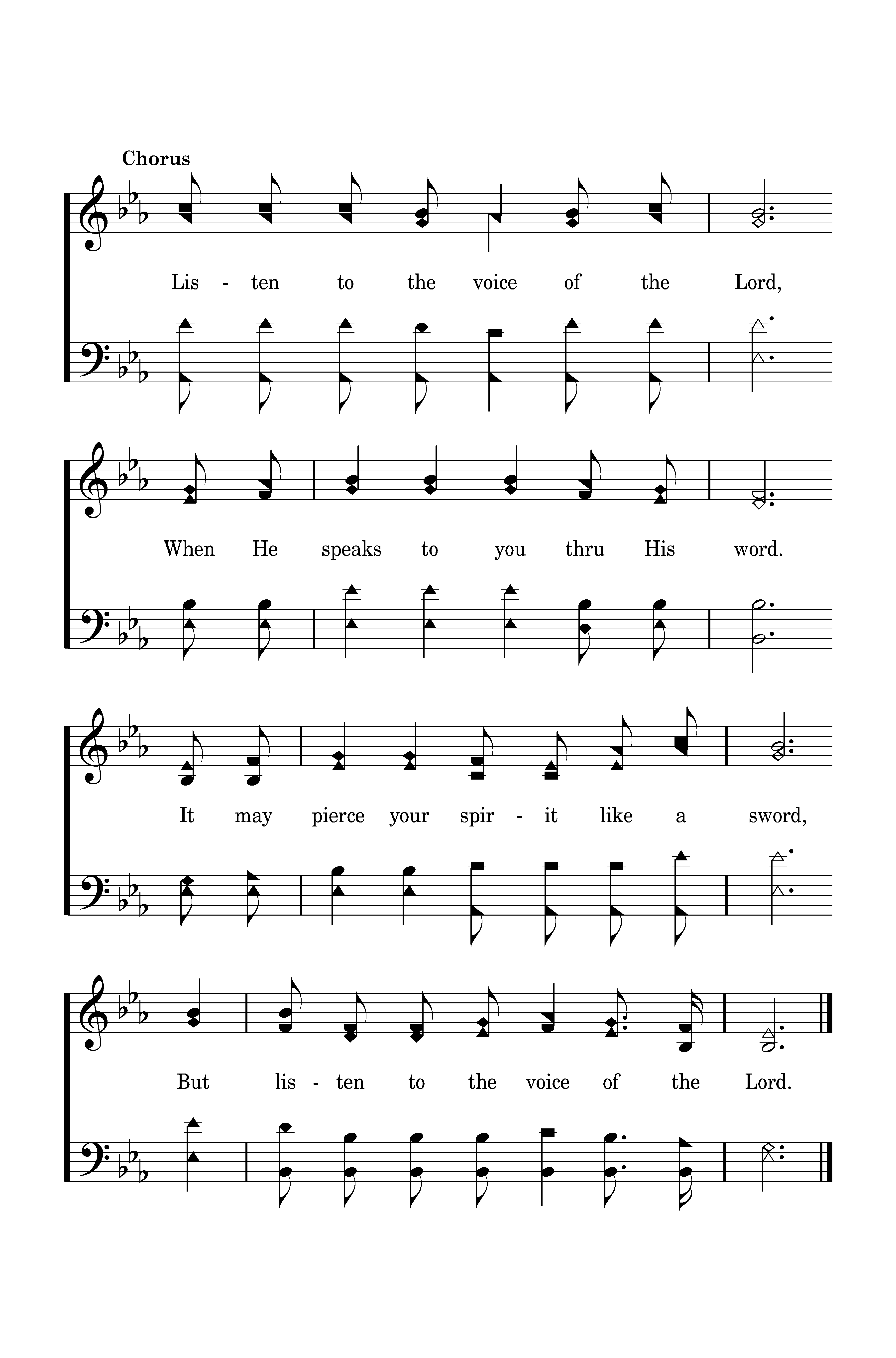 Chorus

Lis - ten to the voice of the Lord,

When He speaks to you thru His word.

It may pierce your spir - it like a sword,

But lis - ten to the voice of the Lord.